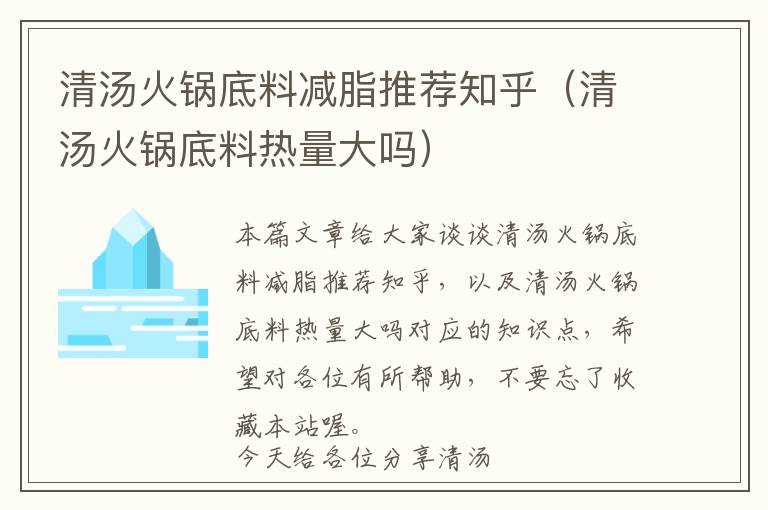 清汤火锅底料减脂推荐知乎（清汤火锅底料热量大吗）

本篇文章给大家谈谈清汤火锅底料减脂推荐知乎，以及清汤火锅底料热量大吗对应的知识点，希望对各位有所帮助，不要忘了收藏本站喔。
今天给各位分享清汤